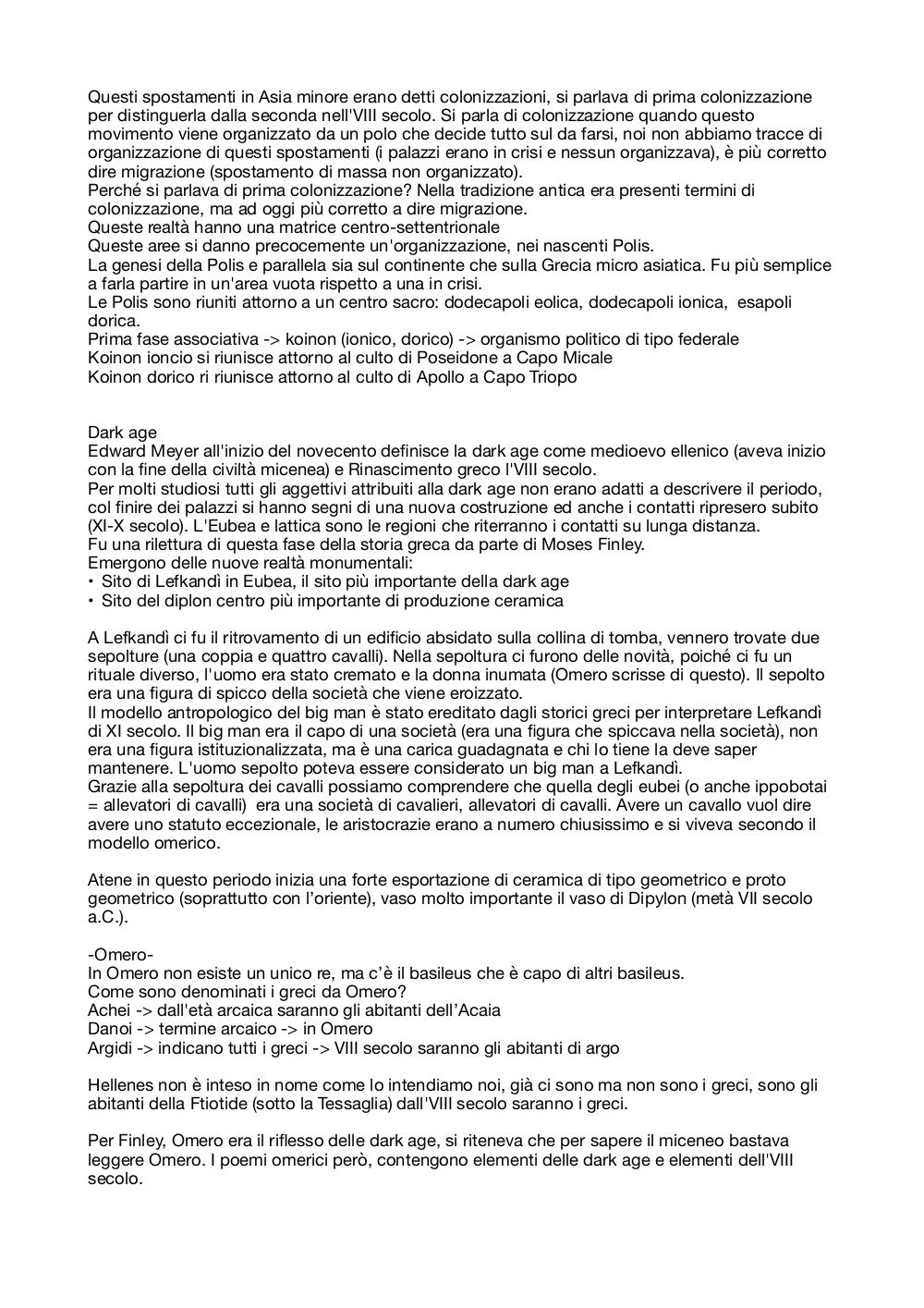 Questi spostamenti in Asia minore erano detti colonizzazioni, si parlava di prima colonizzazione per distinguerla dalla seconda nell'VIII secolo. Si parla di colonizzazione quando questo movimento viene organizzato da un polo che decide tutto sul da farsi, noi non abbiamo tracce di organizzazione di questi spostamenti (i palazzi erano in crisi e nessun organizzava), è più corretto dire migrazione (spostamento di massa non organizzato).
Perché si parlava di prima colonizzazione? Nella tradizione antica era presenti termini di colonizzazione, ma ad oggi più corretto a dire migrazione.
Queste realtà hanno una matrice centro-settentrionale
Queste aree si danno precocemente un'organizzazione, nei nascenti Polis.
La genesi della Polis e parallela sia sul continente che sulla Grecia micro asiatica. Fu più semplice a farla partire in un'area vuota rispetto a una in crisi.
Le Polis sono riuniti attorno a un centro sacro: dodecapoli eolica, dodecapoli ionica, esapoli dorica.
Prima fase associativa -> koinon (ionico, dorico) -> organismo politico di tipo federale
Koinon ioncio si riunisce attorno al culto di Poseidone a Capo Micale
Koinon dorico ri riunisce attorno al culto di Apollo a Capo Triopo

Dark age
Edward Meyer all'inizio del novecento definisce la dark age come medioevo ellenico (aveva inizio con la fine della civiltà micenea) e Rinascimento greco l'VIII secolo.
Per molti studiosi tutti gli aggettivi attribuiti alla dark age non erano adatti a descrivere il periodo, col finire dei palazzi si hanno segni di una nuova costruzione ed anche i contatti ripresero subito (XI-X secolo). L'Eubea e lattica sono le regioni che riterranno i contatti su lunga distanza.
Fu una rilettura di questa fase della storia greca da parte di Moses Finley.
Emergono delle nuove realtà monumentali:
• Sito di Lefkandì in Eubea, il sito più importante della dark age
• Sito del diplon centro più importante di produzione ceramica

A Lefkandì ci fu il ritrovamento di un edificio absidato sulla collina di tomba, vennero trovate due sepolture (una coppia e quattro cavalli). Nella sepoltura ci furono delle novità, poiché ci fu un rituale diverso, l'uomo era stato cremato e la donna inumata (Omero scrisse di questo). Il sepolto era una figura di spicco della società che viene eroizzato.
Il modello antropologico del big man è stato ereditato dagli storici greci per interpretare Lefkandì di XI secolo. Il big man era il capo di una società (era una figura che spiccava nella società), non era una figura istituzionalizzata, ma è una carica guadagnata e chi lo tiene la deve saper mantenere. L'uomo sepolto poteva essere considerato un big man a Lefkandì.
Grazie alla sepoltura dei cavalli possiamo comprendere che quella degli eubei (o anche ippobotai = allevatori di cavalli) era una società di cavalieri, allevatori di cavalli. Avere un cavallo vuol dire avere uno statuto eccezionale, le aristocrazie erano a numero chiusissimo e si viveva secondo il modello omerico.

Atene in questo periodo inizia una forte esportazione di ceramica di tipo geometrico e proto geometrico (soprattutto con l'oriente), vaso molto importante il vaso di Dipylon (metà VII secolo a.C.).

-Omero-
In Omero non esiste un unico re, ma c'è il basileus che è capo di altri basileus.
Come sono denominati i greci da Omero?
Achei -> dall'età arcaica saranno gli abitanti dell'Acaia
Danoi -> termine arcaico -> in Omero
Argidi -> indicano tutti i greci -> VIII secolo saranno gli abitanti di argo

Hellenes non è inteso in nome come lo intendiamo noi, già ci sono ma non sono i greci, sono gli abitanti della Ftiotide (sotto la Tessaglia) dall'VIII secolo saranno i greci.

Per Finley, Omero era il riflesso delle dark age, si riteneva che per sapere il miceneo bastava leggere Omero. I poemi omerici però, contengono elementi delle dark age e elementi dell'VIII secolo.